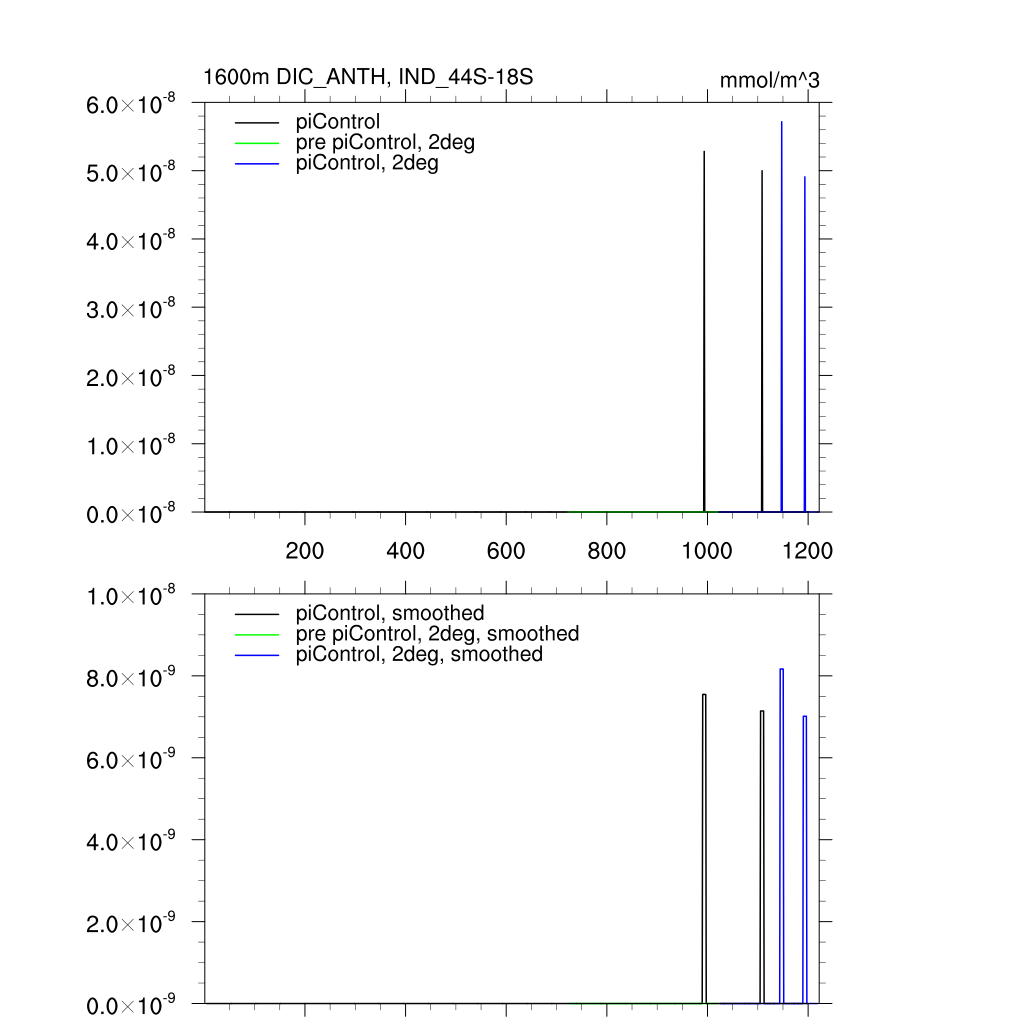 1600m DIC_ANTH, IND_44S-18S

mmol/m^3

$6.0\times10^{-8}$
$5.0\times10^{-8}$
$4.0\times10^{-8}$
$3.0\times10^{-8}$
$2.0\times10^{-8}$
$1.0\times10^{-8}$
$0.0\times10^{-8}$

piControl
pre piControl, 2deg
piControl, 2deg

200
400
600
800
1000
1200

$1.0\times10^{-8}$
$8.0\times10^{-9}$
$6.0\times10^{-9}$
$4.0\times10^{-9}$
$2.0\times10^{-9}$
$0.0\times10^{-9}$

piControl, smoothed
pre piControl, 2deg, smoothed
piControl, 2deg, smoothed